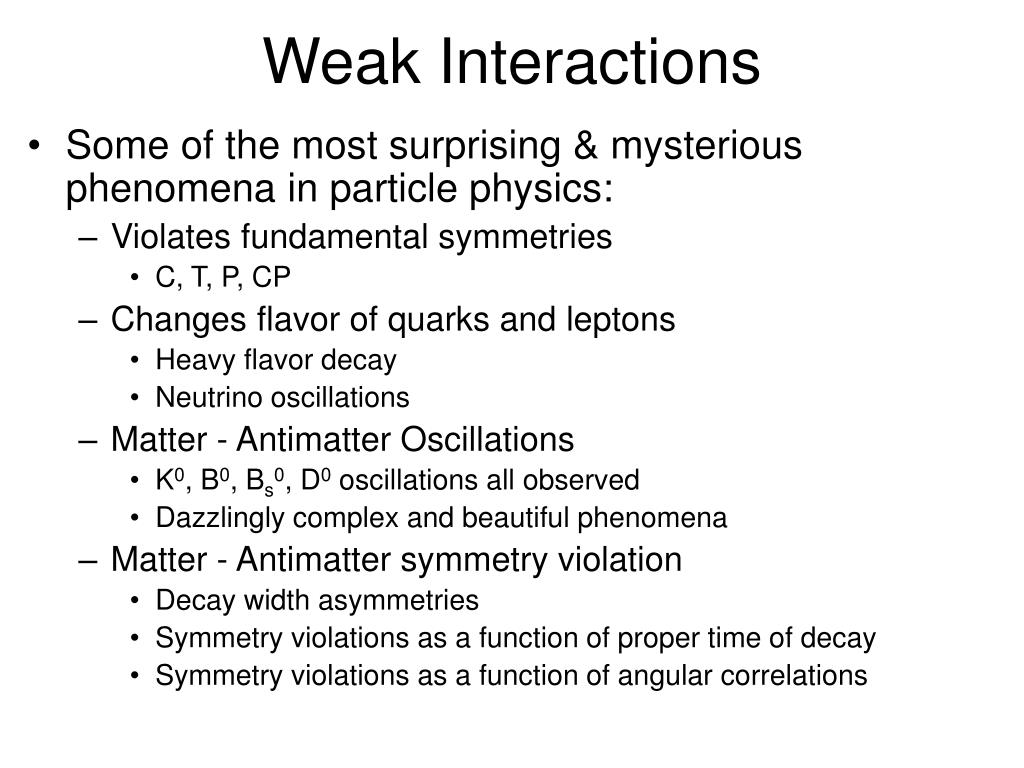 Weak Interactions

• Some of the most surprising & mysterious phenomena in particle physics:
  – Violates fundamental symmetries
    • C, T, P, CP
  – Changes flavor of quarks and leptons
    • Heavy flavor decay
    • Neutrino oscillations
  – Matter - Antimatter Oscillations
    • $K^0$, $B^0$, $B_s^0$, $D^0$ oscillations all observed
    • Dazzlingly complex and beautiful phenomena
  – Matter - Antimatter symmetry violation
    • Decay width asymmetries
    • Symmetry violations as a function of proper time of decay
    • Symmetry violations as a function of angular correlations